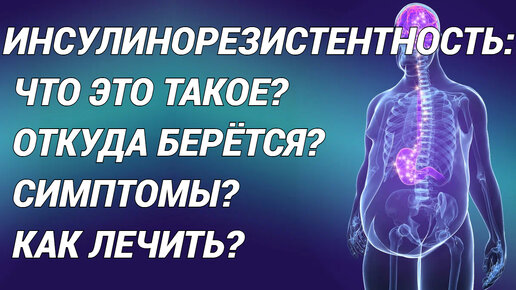 ИНСУЛИНОРЕЗИСТЕНТНОСТЬ:
ЧТО ЭТО ТАКОЕ?
ОТКУДА БЕРЁТСЯ?
СИМПТОМЫ?
КАК ЛЕЧИТЬ?